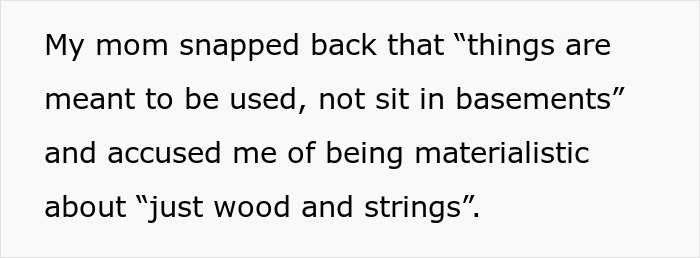 My mom snapped back that “things are meant to be used, not sit in basements” and accused me of being materialistic about “just wood and strings”.